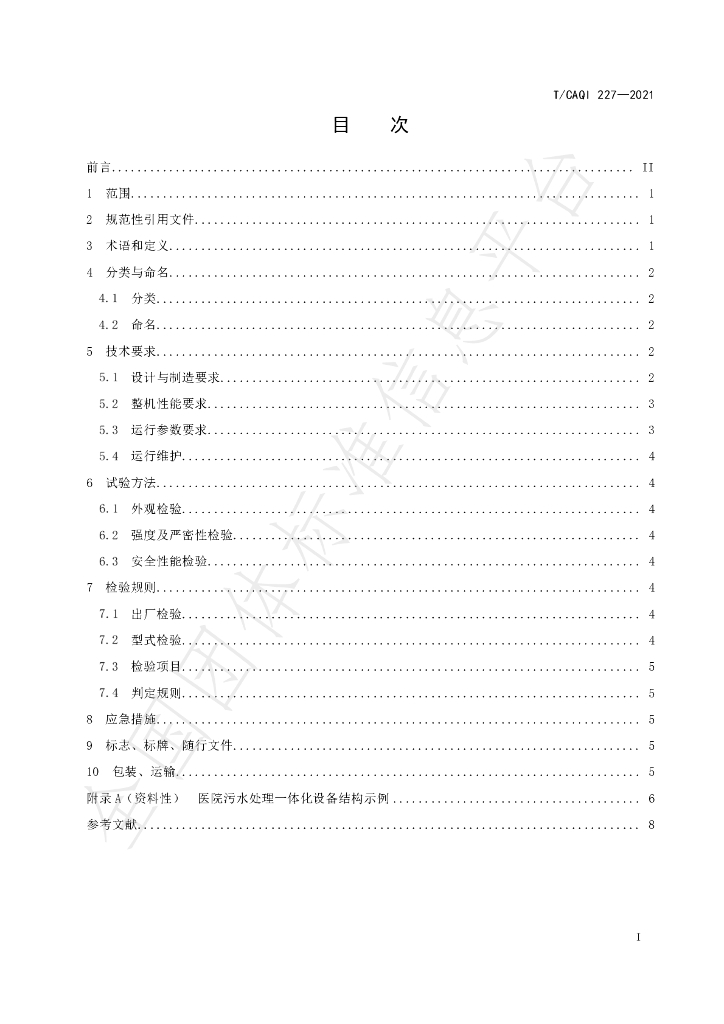 T/CAQI 227—2021

目 次

前言 II
1 范围 1
2 规范性引用文件 1
3 术语和定义 1
4 分类与命名 2
4.1 分类 2
4.2 命名 2
5 技术要求 2
5.1 设计与制造要求 2
5.2 整机性能要求 3
5.3 运行参数要求 3
5.4 运行维护 4
6 试验方法 4
6.1 外观检验 4
6.2 强度及严密性检验 4
6.3 安全性能检验 4
7 检验规则 4
7.1 出厂检验 4
7.2 型式检验 4
7.3 检验项目 5
7.4 判定规则 5
8 应急措施 5
9 标志、标牌、随行文件 5
10 包装、运输 5
附录A（资料性） 医院污水处理一体化设备结构示例 6
参考文献 8

I

全国团体标准信息平台